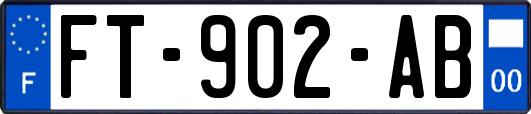 F

FT-902-AB

00